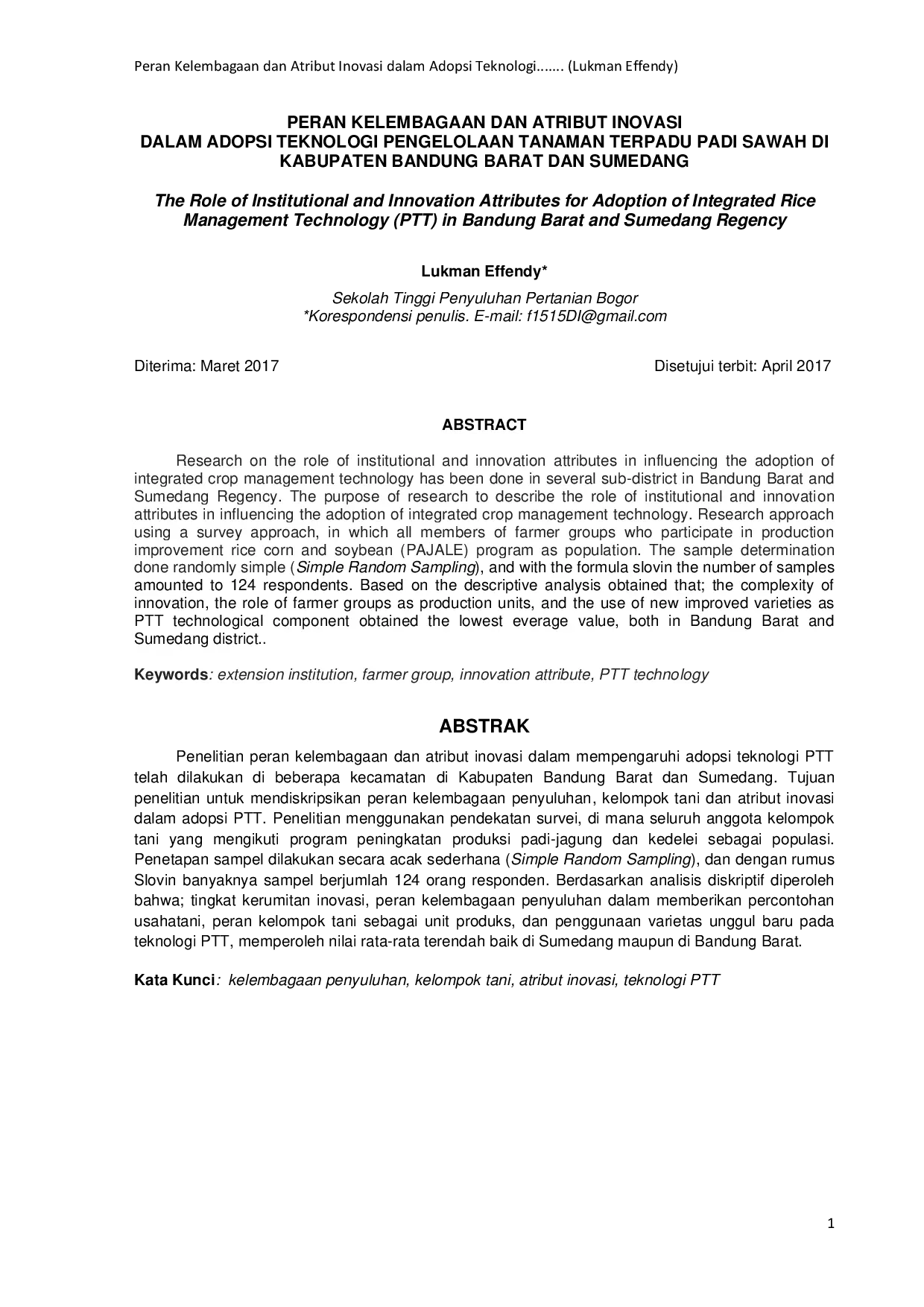 Peran Kelembagaan dan Atribut Inovasi dalam Adopsi Teknologi....... (Lukman Effendy)

PERAN KELEMBAGAAN DAN ATRIBUT INOVASI
DALAM ADOPSI TEKNOLOGI PENGELOLAAN TANAMAN TERPADU PADI SAWAH DI KABUPATEN BANDUNG BARAT DAN SUMEDANG

The Role of Institutional and Innovation Attributes for Adoption of Integrated Rice Management Technology (PTT) in Bandung Barat and Sumedang Regency

Lukman Effendy*

Sekolah Tinggi Penyuluhan Pertanian Bogor
*Korespondensi penulis. E-mail: f1515DI@gmail.com

Diterima: Maret 2017

Disetujui terbit: April 2017

ABSTRACT

Research on the role of institutional and innovation attributes in influencing the adoption of integrated crop management technology has been done in several sub-district in Bandung Barat and Sumedang Regency. The purpose of research to describe the role of institutional and innovation attributes in influencing the adoption of integrated crop management technology. Research approach using a survey approach, in which all members of farmer groups who participate in production improvement rice corn and soybean (PAJALE) program as population. The sample determination done randomly simple (Simple Random Sampling), and with the formula slovin the number of samples amounted to 124 respondents. Based on the descriptive analysis obtained that; the complexity of innovation, the role of farmer groups as production units, and the use of new improved varieties as PTT technological component obtained the lowest everage value, both in Bandung Barat and Sumedang district..

Keywords: extension institution, farmer group, innovation attribute, PTT technology

ABSTRAK

Penelitian peran kelembagaan dan atribut inovasi dalam mempengaruhi adopsi teknologi PTT telah dilakukan di beberapa kecamatan di Kabupaten Bandung Barat dan Sumedang. Tujuan penelitian untuk mendiskripsikan peran kelembagaan penyuluhan, kelompok tani dan atribut inovasi dalam adopsi PTT. Penelitian menggunakan pendekatan survei, di mana seluruh anggota kelompok tani yang mengikuti program peningkatan produksi padi-jagung dan kedelei sebagai populasi. Penetapan sampel dilakukan secara acak sederhana (Simple Random Sampling), dan dengan rumus Slovin banyaknya sampel berjumlah 124 orang responden. Berdasarkan analisis diskriptif diperoleh bahwa; tingkat kerumitan inovasi, peran kelembagaan penyuluhan dalam memberikan percontohan usahatani, peran kelompok tani sebagai unit produks, dan penggunaan varietas unggul baru pada teknologi PTT, memperoleh nilai rata-rata terendah baik di Sumedang maupun di Bandung Barat.

Kata Kunci: kelembagaan penyuluhan, kelompok tani, atribut inovasi, teknologi PTT

1